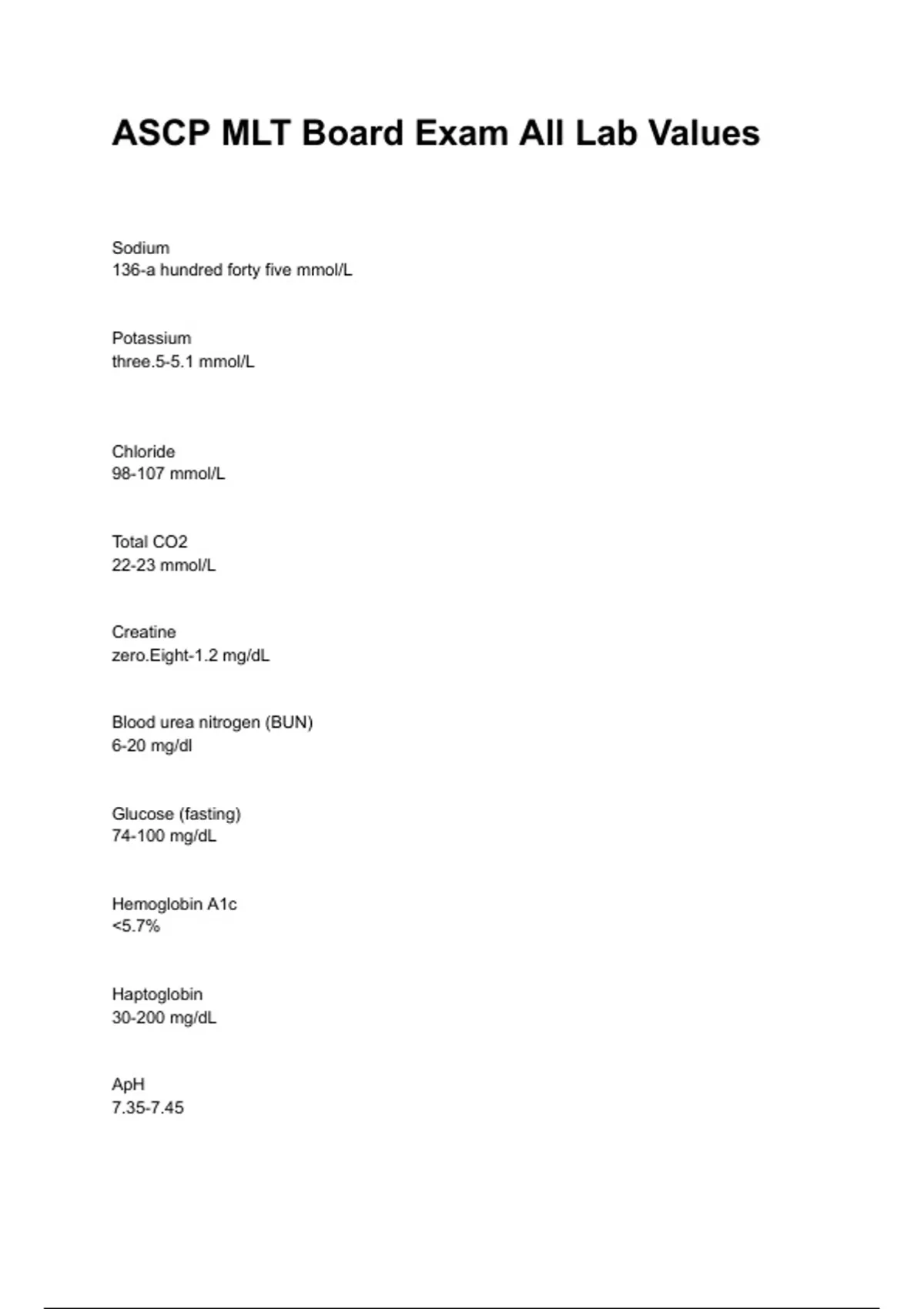 ASCP MLT Board Exam All Lab Values

Sodium
136-a hundred forty five mmol/L

Potassium
three.5-5.1 mmol/L

Chloride
98-107 mmol/L

Total CO2
22-23 mmol/L

Creatine
zero.Eight-1.2 mg/dL

Blood urea nitrogen (BUN)
6-20 mg/dl

Glucose (fasting)
74-100 mg/dL

Hemoglobin A1c
<5.7%

Haptoglobin
30-200 mg/dL

ApH
7.35-7.45